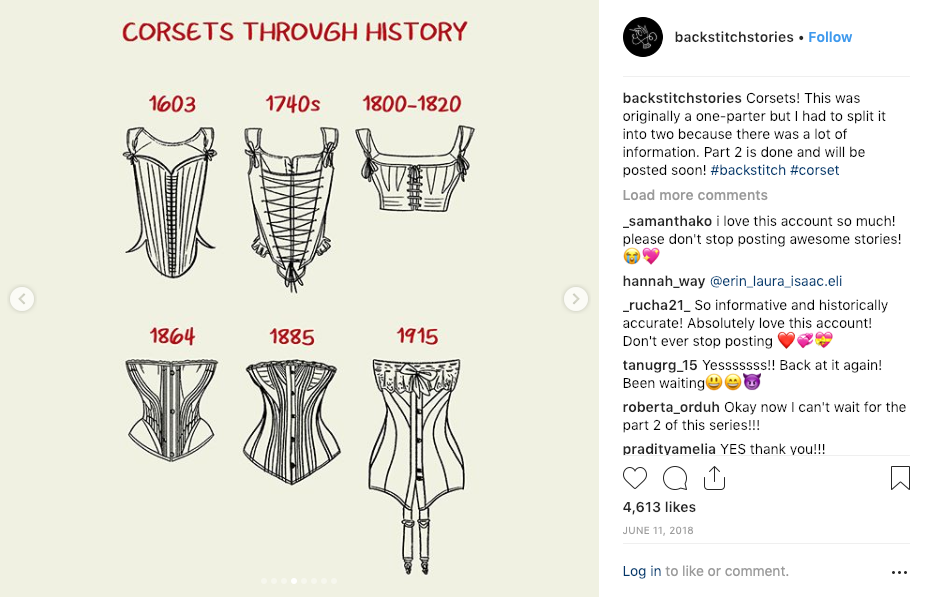 CORSETS THROUGH HISTORY

1603

1740s

1800-1820

1864

1885

1915

backstitchstories • Follow

backstitchstories Corsets! This was originally a one-parter but I had to split it into two because there was a lot of information. Part 2 is done and will be posted soon! #backstitch #corset

Load more comments

_samanthako i love this account so much! please don't stop posting awesome stories! 😭💖

hannah_way @erin_laura_isaac.eli

_rucha21_ So informative and historically accurate! Absolutely love this account! Don't ever stop posting ❤️💞💝

tanugrg_15 Yesssssss!! Back at it again! Been waiting😃😄😈

roberta_orduh Okay now I can't wait for the part 2 of this series!!!

pradityamelia YES thank you!!!

4,613 likes

JUNE 11, 2018

Log in to like or comment.